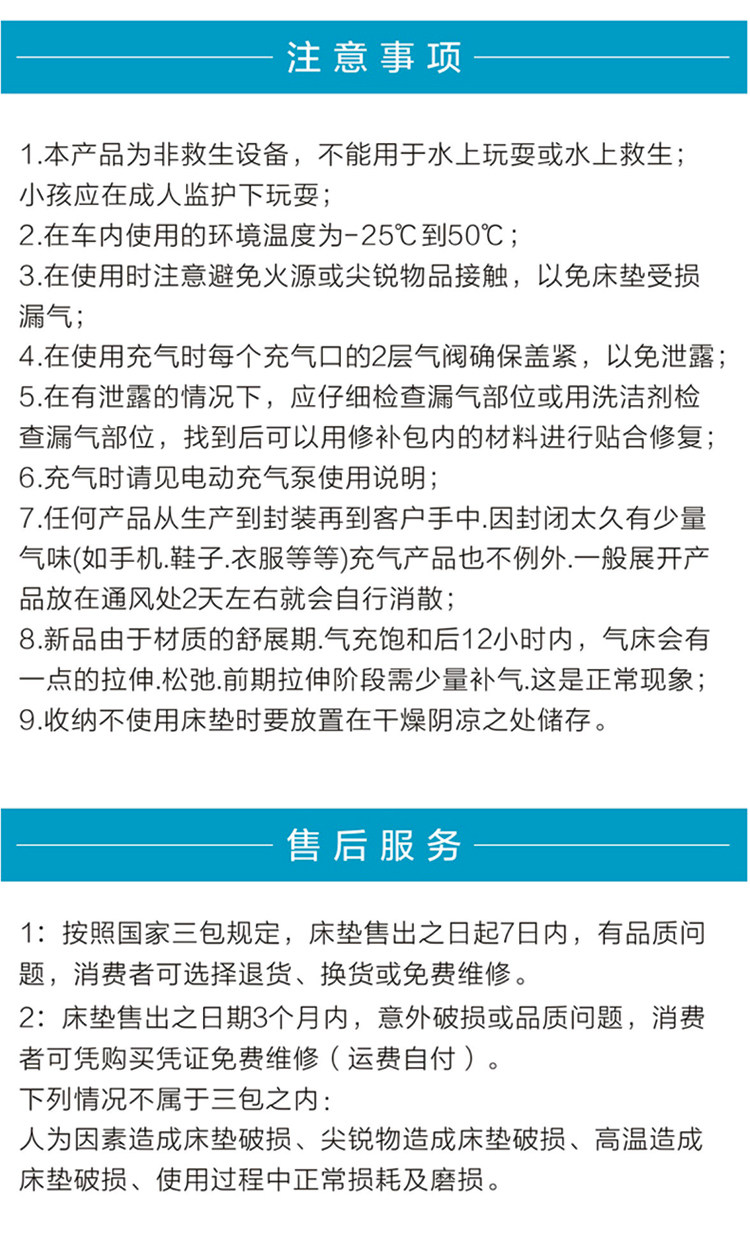 注意事项

1.本产品为非救生设备，不能用于水上玩耍或水上救生；小孩应在成人监护下玩耍；
2.在车内使用的环境温度为-25℃到50℃；
3.在使用时注意避免火源或尖锐物品接触，以免床垫受损漏气；
4.在使用充气时每个充气口的2层气阀确保盖紧，以免泄露；
5.在有泄露的情况下，应仔细检查漏气部位或用洗洁剂检查漏气部位，找到后可以用修补包内的材料进行贴合修复；
6.充气时请见电动充气泵使用说明；
7.任何产品从生产到封装再到客户手中.因封闭太久有少量气味(如手机.鞋子.衣服等等)充气产品也不例外.一般展开产品放在通风处2天左右就会自行消散；
8.新品由于材质的舒展期.气充饱和后12小时内，气床会有一点的拉伸.松弛.前期拉伸阶段需少量补气.这是正常现象；
9.收纳不使用床垫时要放置在干燥阴凉之处储存。

售后服务

1：按照国家三包规定，床垫售出之日起7日内，有品质问题，消费者可选择退货、换货或免费维修。
2：床垫售出之日期3个月内，意外破损或品质问题，消费者可凭购买凭证免费维修（运费自付）。
下列情况不属于三包之内：
人为因素造成床垫破损、尖锐物造成床垫破损、高温造成床垫破损、使用过程中正常损耗及磨损。